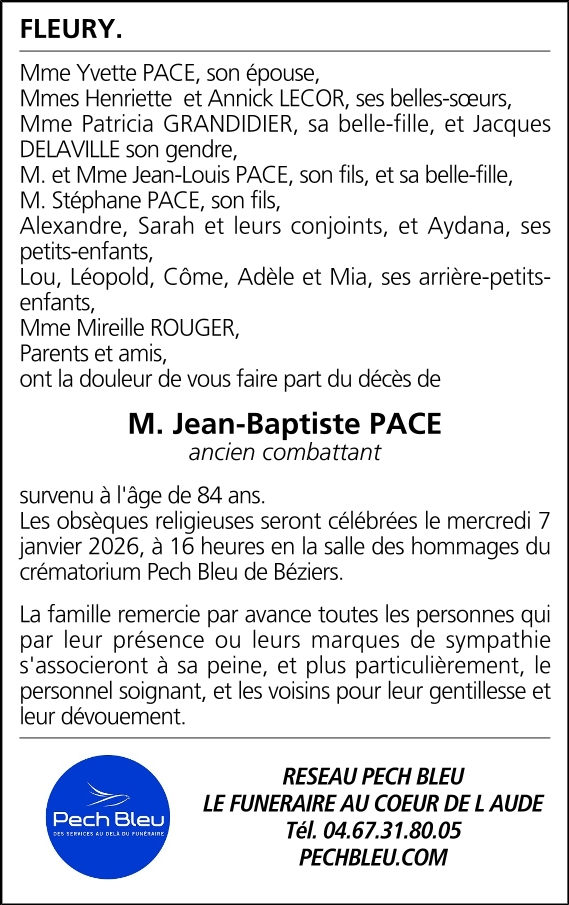 FLEURY.

Mme Yvette PACE, son épouse,
Mmes Henriette et Annick LECOR, ses belles-sœurs,
Mme Patricia GRANDIDIER, sa belle-fille, et Jacques DELAVILLE son gendre,
M. et Mme Jean-Louis PACE, son fils, et sa belle-fille,
M. Stéphane PACE, son fils,
Alexandre, Sarah et leurs conjoints, et Aydana, ses petits-enfants,
Lou, Léopold, Côme, Adèle et Mia, ses arrière-petits-enfants,
Mme Mireille ROUGER,
Parents et amis,
ont la douleur de vous faire part du décès de

M. Jean-Baptiste PACE
ancien combattant

survenu à l'âge de 84 ans.
Les obsèques religieuses seront célébrées le mercredi 7 janvier 2026, à 16 heures en la salle des hommages du crématorium Pech Bleu de Béziers.

La famille remercie par avance toutes les personnes qui par leur présence ou leurs marques de sympathie s'associeront à sa peine, et plus particulièrement, le personnel soignant, et les voisins pour leur gentillesse et leur dévouement.

Pech Bleu
DES SERVICES AU DELÀ DU FUNÉRAIRE

RESEAU PECH BLEU
LE FUNERAIRE AU COEUR DE L AUDE
Tél. 04.67.31.80.05
PECHBLEU.COM